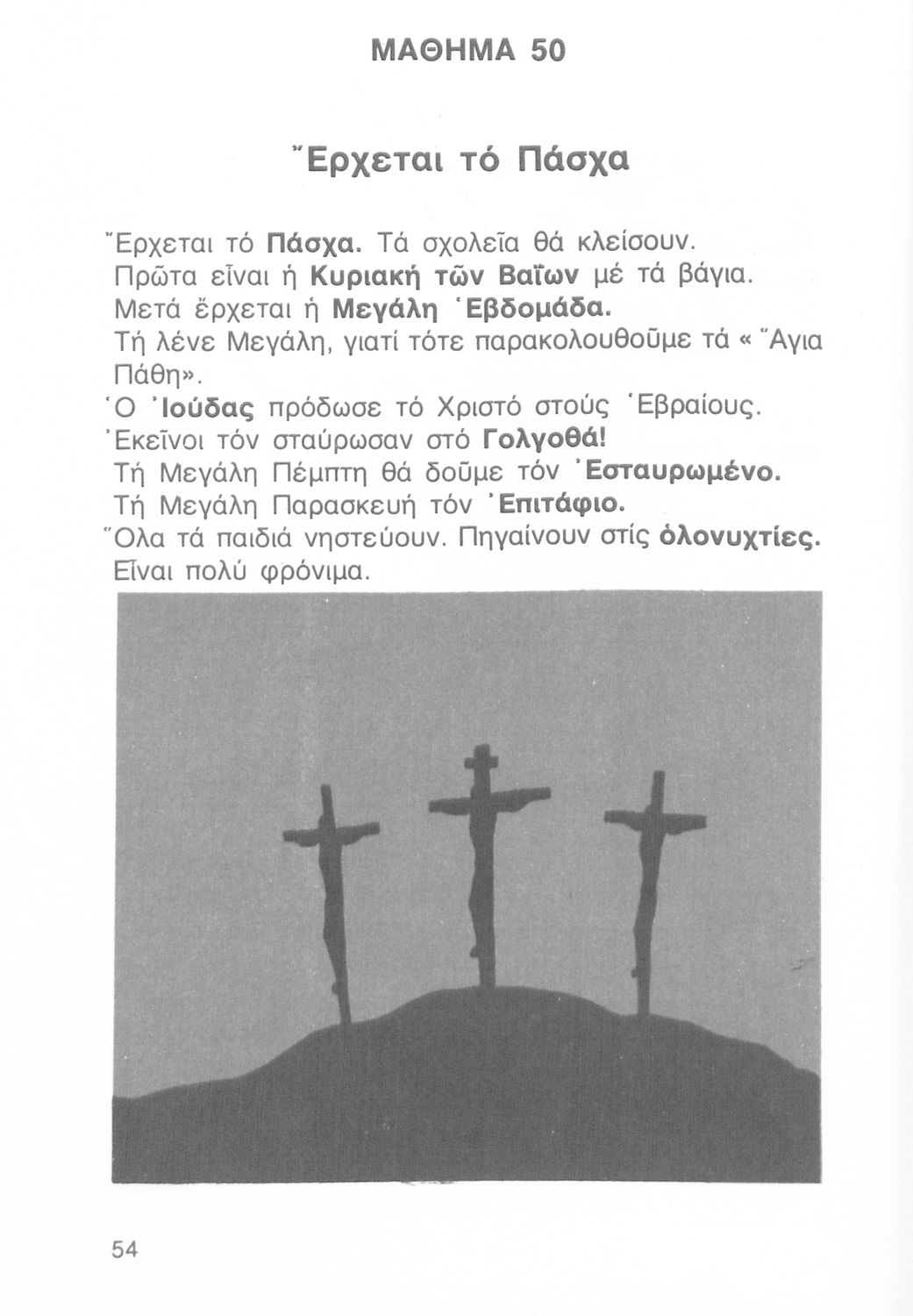 ΜΑΘΗΜΑ 50

Ἔρχεται τό Πάσχα

Ἔρχεται τό Πάσχα. Τά σχολεῖα θά κλείσουν.
Πρῶτα εἶναι ἡ Κυριακή τῶν Βαΐων μέ τά βάγια.
Μετά ἔρχεται ἡ Μεγάλη Ἑβδομάδα.
Τή λένε Μεγάλη, γιατί τότε παρακολουθοῦμε τά «Ἅγια Πάθη».
Ὁ Ἰούδας πρόδωσε τό Χριστό στούς Ἑβραίους.
Ἐκεῖνοι τόν σταύρωσαν στό Γολγοθά!
Τή Μεγάλη Πέμπτη θά δοῦμε τόν Ἐσταυρωμένο.
Τή Μεγάλη Παρασκευή τόν Ἐπιτάφιο.
Ὅλα τά παιδιά νηστεύουν. Πηγαίνουν στίς ὁλονυχτίες.
Εἶναι πολύ φρόνιμα.

54